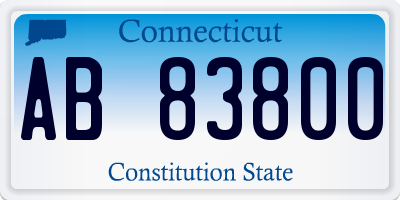 Connecticut

AB 83800

Constitution State